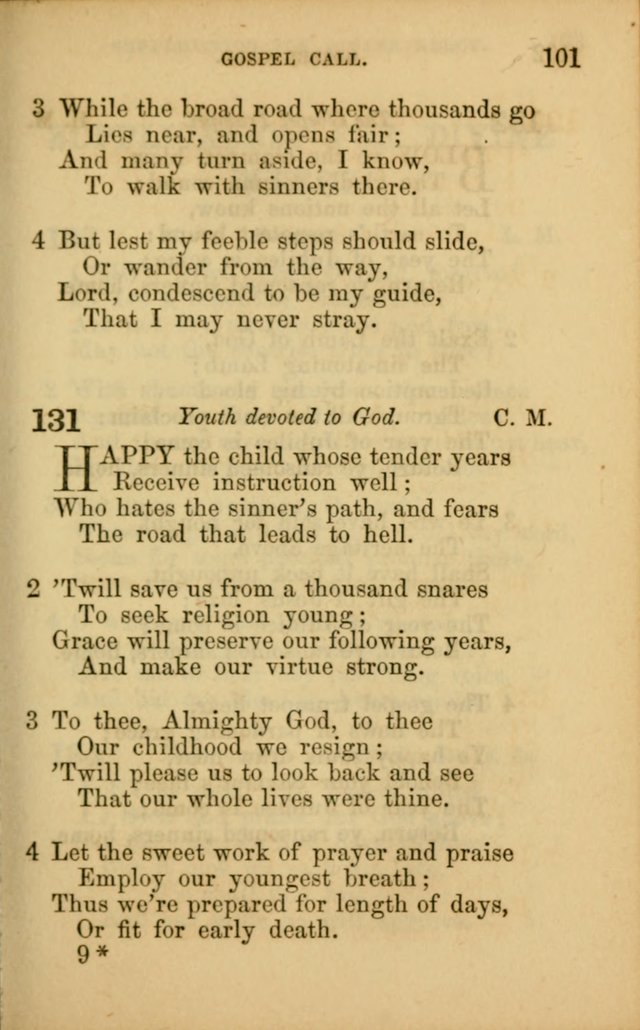 GOSPEL CALL. 101

3 While the broad road where thousands go
Lies near, and opens fair;
And many turn aside, I know,
To walk with sinners there.

4 But lest my feeble steps should slide,
Or wander from the way,
Lord, condescend to be my guide,
That I may never stray.

131 Youth devoted to God. C. M.

HAPPY the child whose tender years
Receive instruction well;
Who hates the sinner's path, and fears
The road that leads to hell.

2 'Twill save us from a thousand snares
To seek religion young;
Grace will preserve our following years,
And make our virtue strong.

3 To thee, Almighty God, to thee
Our childhood we resign;
'Twill please us to look back and see
That our whole lives were thine.

4 Let the sweet work of prayer and praise
Employ our youngest breath;
Thus we're prepared for length of days,
Or fit for early death.
9*